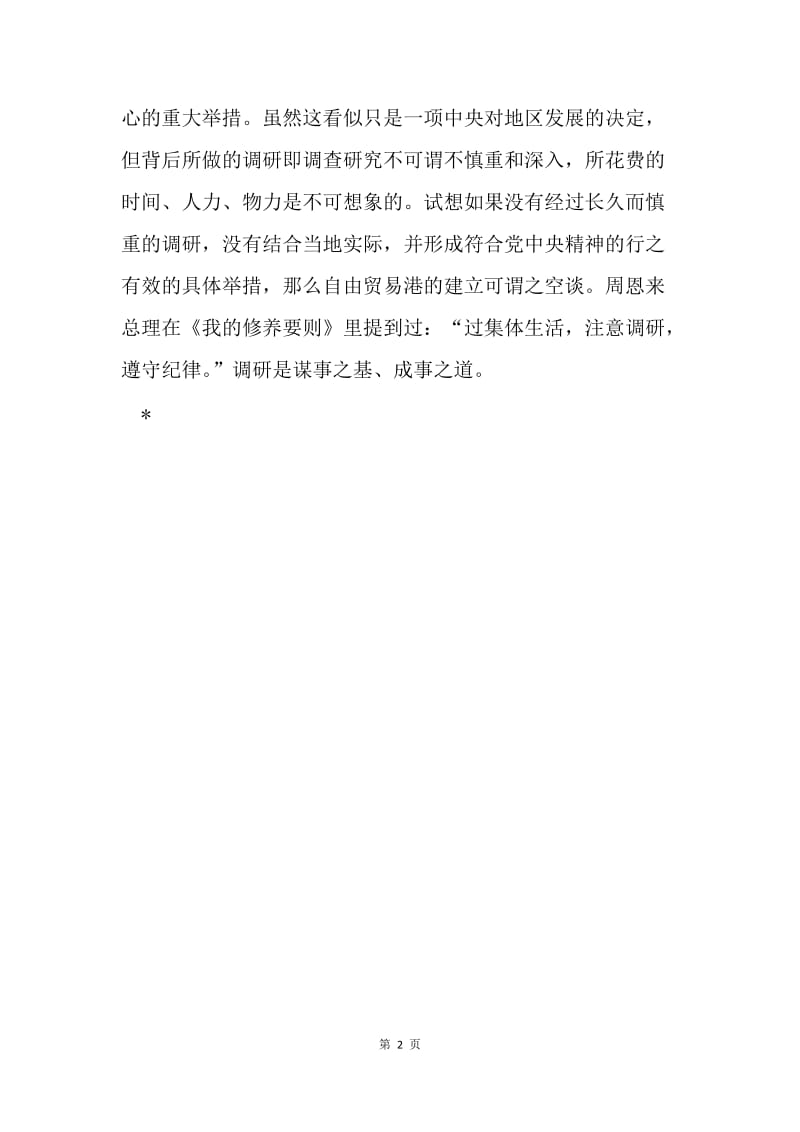 心的重大举措。虽然这看似只是一项中央对地区发展的决定，但背后所做的调研即调查研究不可谓不慎重和深入，所花费的时间、人力、物力是不可想象的。试想如果没有经过长久而慎重的调研，没有结合当地实际，并形成符合党中央精神的行之有效的具体举措，那么自由贸易港的建立可谓之空谈。周恩来总理在《我的修养要则》里提到过：“过集体生活，注意调研，遵守纪律。”调研是谋事之基、成事之道。

*

第 2 页